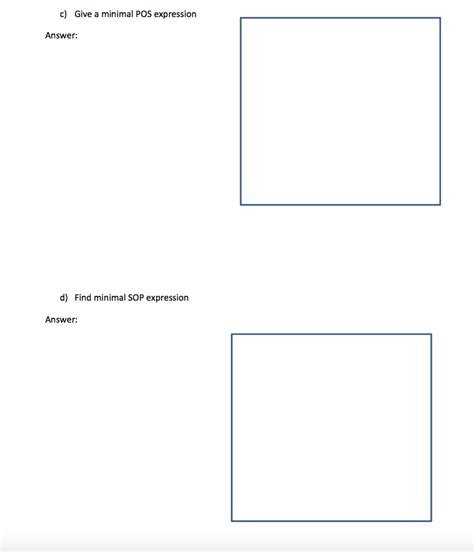 c) Give a minimal POS expression

Answer:

d) Find minimal SOP expression

Answer: